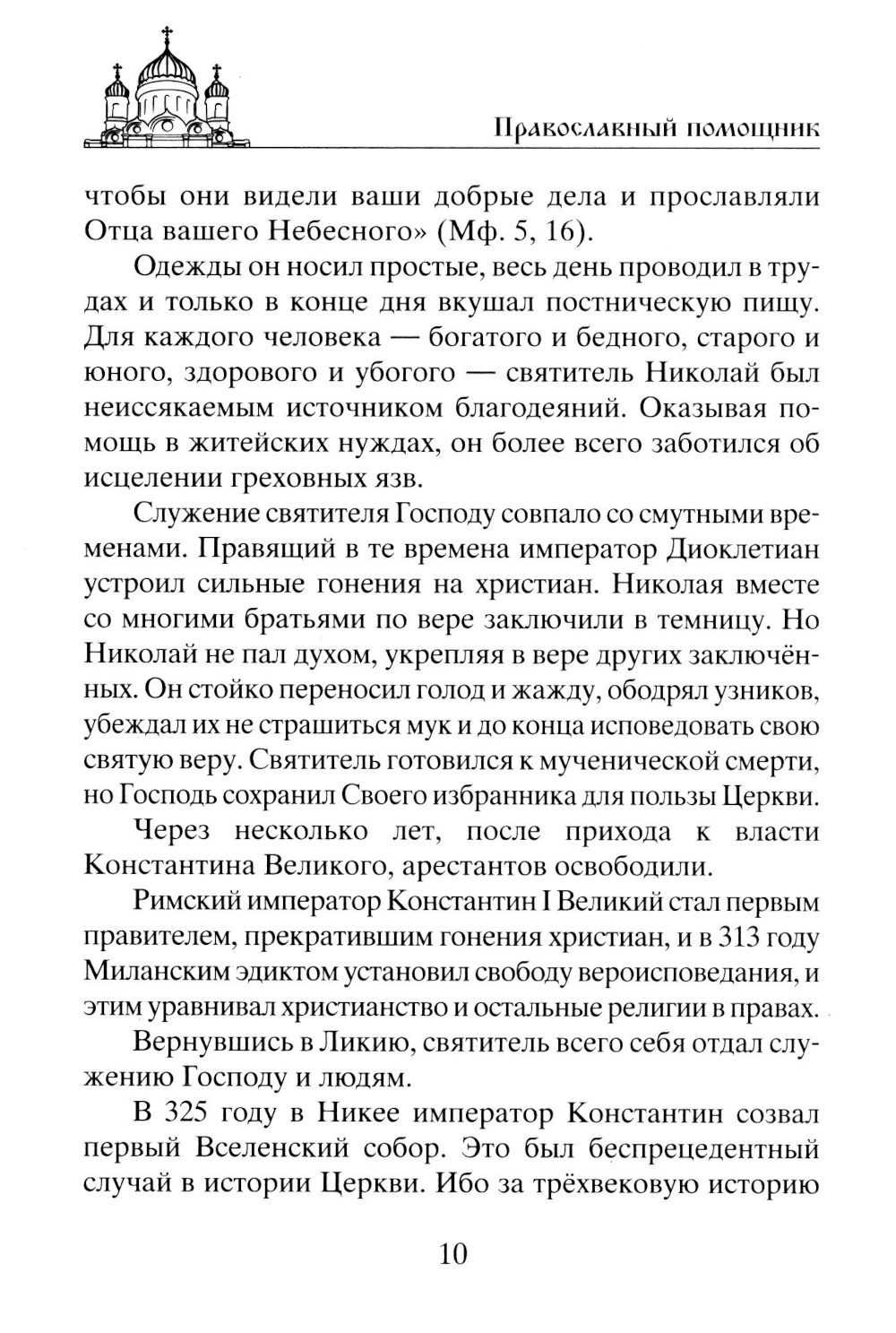 Православный помощник

чтобы они видели ваши добрые дела и прославляли Отца вашего Небесного» (Мф. 5, 16).

Одежды он носил простые, весь день проводил в трудах и только в конце дня вкушал постническую пищу. Для каждого человека — богатого и бедного, старого и юного, здорового и убогого — святитель Николай был неиссякаемым источником благодеяний. Оказывая помощь в житейских нуждах, он более всего заботился об исцелении греховных язв.

Служение святителя Господу совпало со смутными временами. Правящий в те времена император Диоклетиан устроил сильные гонения на христиан. Николая вместе со многими братьями по вере заключили в темницу. Но Николай не пал духом, укрепляя в вере других заключённых. Он стойко переносил голод и жажду, ободрял узников, убеждал их не страшиться мук и до конца исповедовать свою святую веру. Святитель готовился к мученической смерти, но Господь сохранил Своего избранника для пользы Церкви.

Через несколько лет, после прихода к власти Константина Великого, арестантов освободили.

Римский император Константин I Великий стал первым правителем, прекратившим гонения христиан, и в 313 году Миланским эдиктом установил свободу вероисповедания, и этим уравнивал христианство и остальные религии в правах.

Вернувшись в Ликию, святитель всего себя отдал служению Господу и людям.

В 325 году в Никее император Константин созвал первый Вселенский собор. Это был беспрецедентный случай в истории Церкви. Ибо за трёхвековую историю

10